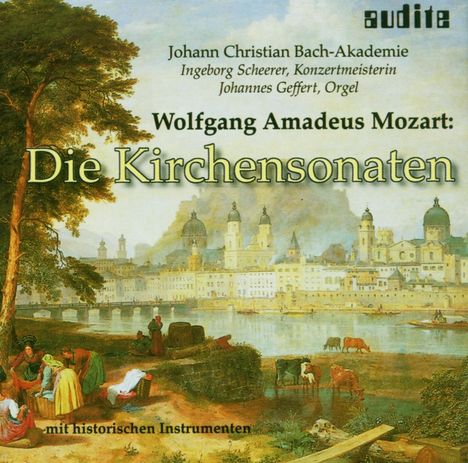 audite

Johann Christian Bach-Akademie
Ingeborg Scheerer, Konzertmeisterin
Johannes Geffert, Orgel

Wolfgang Amadeus Mozart:
Die Kirchensonaten

mit historischen Instrumenten